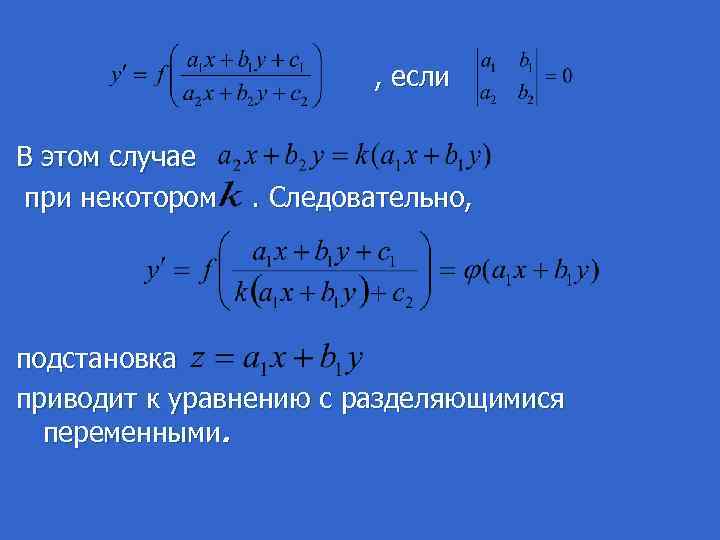 $y' = f\left(\frac{a_1x + b_1y + c_1}{a_2x + b_2y + c_2}\right)$ , если $\begin{vmatrix} a_1 & b_1 \\ a_2 & b_2 \end{vmatrix} = 0$

В этом случае $a_2x + b_2y = k(a_1x + b_1y)$ при некотором $k$ . Следовательно,

$y' = f\left(\frac{a_1x + b_1y + c_1}{k(a_1x + b_1y) + c_2}\right) = \varphi(a_1x + b_1y)$

подстановка $z = a_1x + b_1y$
приводит к уравнению с разделяющимися переменными.